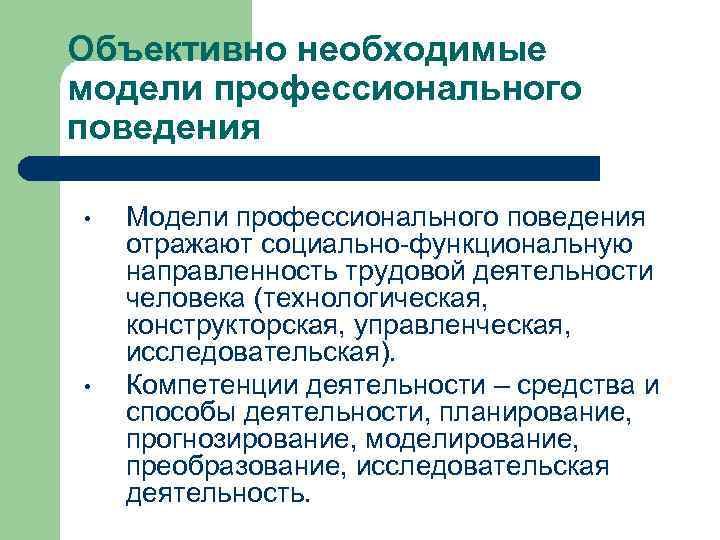 Объективно необходимые модели профессионального поведения

• Модели профессионального поведения отражают социально-функциональную направленность трудовой деятельности человека (технологическая, конструкторская, управленческая, исследовательская).
• Компетенции деятельности – средства и способы деятельности, планирование, прогнозирование, моделирование, преобразование, исследовательская деятельность.